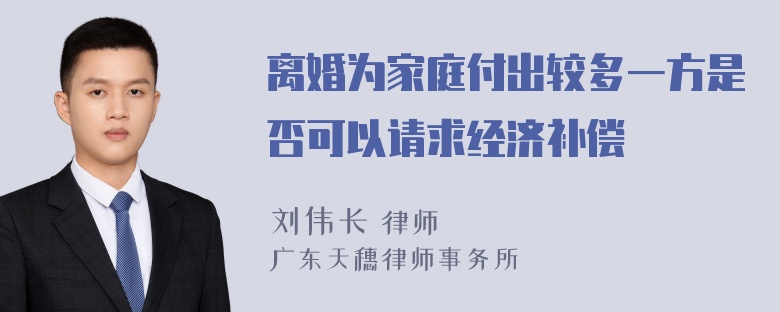 离婚为家庭付出较多一方是否可以请求经济补偿

刘伟长 律师
广东天穗律师事务所